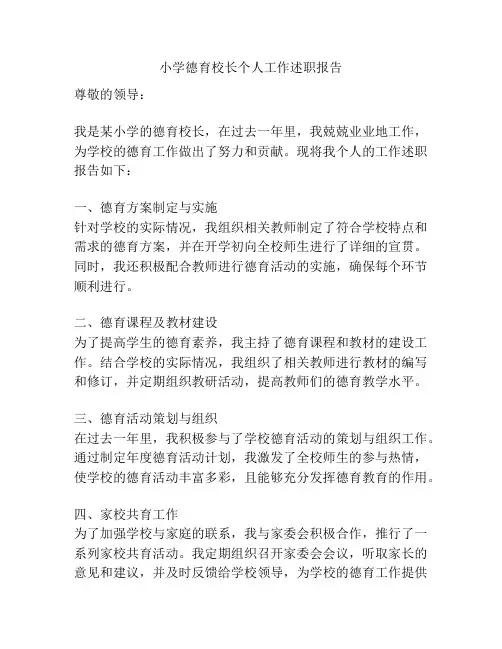 小学德育校长个人工作述职报告

尊敬的领导：

我是某小学的德育校长，在过去一年里，我兢兢业业地工作，为学校的德育工作做出了努力和贡献。现将我个人的工作述职报告如下：

一、德育方案制定与实施
针对学校的实际情况，我组织相关教师制定了符合学校特点和需求的德育方案，并在开学初向全校师生进行了详细的宣贯。同时，我还积极配合教师进行德育活动的实施，确保每个环节顺利进行。

二、德育课程及教材建设
为了提高学生的德育素养，我主持了德育课程和教材的建设工作。结合学校的实际情况，我组织了相关教师进行教材的编写和修订，并定期组织教研活动，提高教师们的德育教学水平。

三、德育活动策划与组织
在过去一年里，我积极参与了学校德育活动的策划与组织工作。通过制定年度德育活动计划，我激发了全校师生的参与热情，使学校的德育活动丰富多彩，且能够充分发挥德育教育的作用。

四、家校共育工作
为了加强学校与家庭的联系，我与家委会积极合作，推行了一系列家校共育活动。我定期组织召开家委会会议，听取家长的意见和建议，并及时反馈给学校领导，为学校的德育工作提供